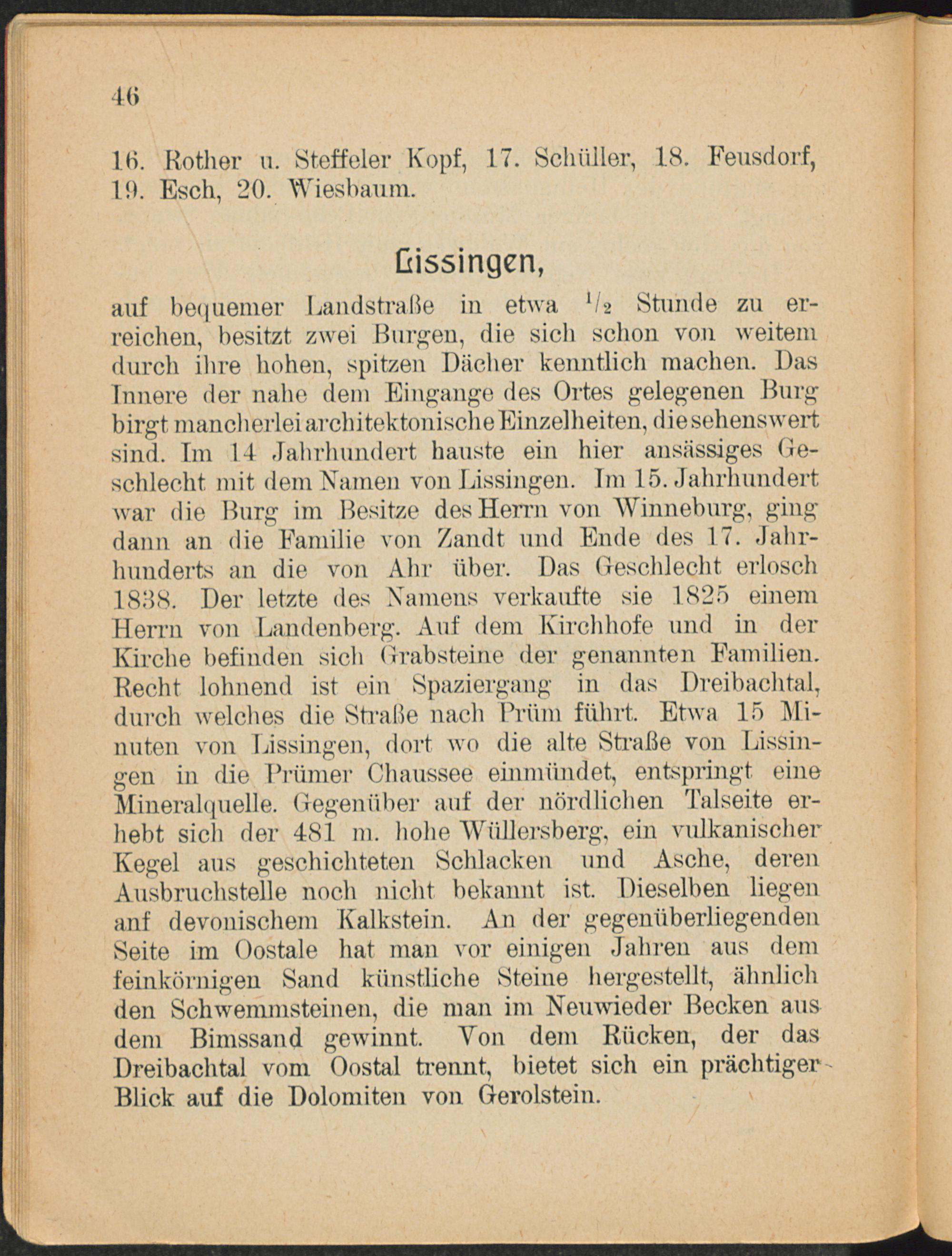 46

16. Rother u. Steffeler Kopf, 17. Schüller, 18. Feusdorf, 19. Esch, 20. Wiesbaum.

Lissingen,

auf bequemer Landstraße in etwa $^1/_2$ Stunde zu erreichen, besitzt zwei Burgen, die sich schon von weitem durch ihre hohen, spitzen Dächer kenntlich machen. Das Innere der nahe dem Eingange des Ortes gelegenen Burg birgt mancherlei architektonische Einzelheiten, die sehenswert sind. Im 14 Jahrhundert hauste ein hier ansässiges Geschlecht mit dem Namen von Lissingen. Im 15. Jahrhundert war die Burg im Besitze des Herrn von Winneburg, ging dann an die Familie von Zandt und Ende des 17. Jahrhunderts an die von Ahr über. Das Geschlecht erlosch 1838. Der letzte des Namens verkaufte sie 1825 einem Herrn von Landenberg. Auf dem Kirchhofe und in der Kirche befinden sich Grabsteine der genannten Familien. Recht lohnend ist ein Spaziergang in das Dreibachtal, durch welches die Straße nach Prüm führt. Etwa 15 Minuten von Lissingen, dort wo die alte Straße von Lissingen in die Prümer Chaussee einmündet, entspringt eine Mineralquelle. Gegenüber auf der nördlichen Talseite erhebt sich der 481 m. hohe Wüllersberg, ein vulkanischer Kegel aus geschichteten Schlacken und Asche, deren Ausbruchstelle noch nicht bekannt ist. Dieselben liegen anf devonischem Kalkstein. An der gegenüberliegenden Seite im Oostale hat man vor einigen Jahren aus dem feinkörnigen Sand künstliche Steine hergestellt, ähnlich den Schwemmsteinen, die man im Neuwieder Becken aus dem Bimssand gewinnt. Von dem Rücken, der das Dreibachtal vom Oostal trennt, bietet sich ein prächtiger Blick auf die Dolomiten von Gerolstein.